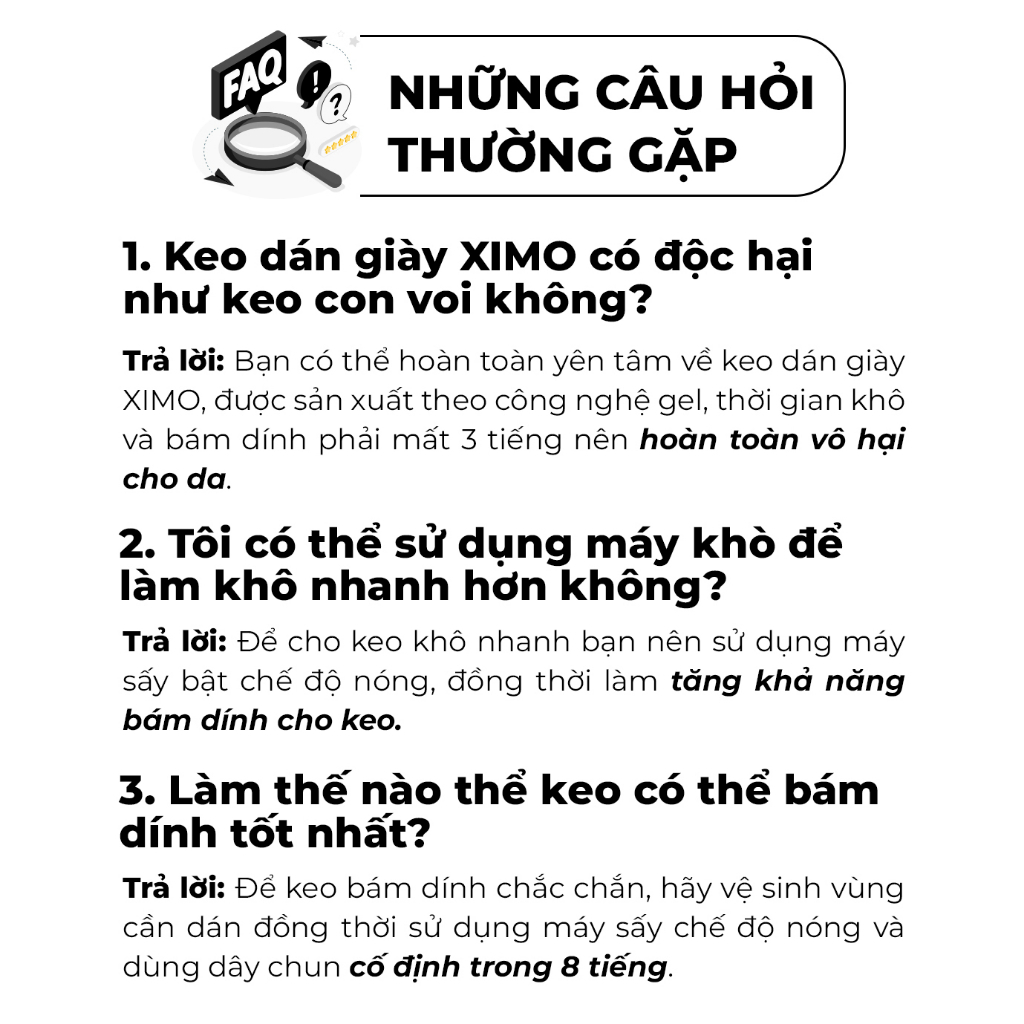 FAQ

NHỮNG CÂU HỎI THƯỜNG GẶP

1. Keo dán giày XIMO có độc hại như keo con voi không?

Trả lời: Bạn có thể hoàn toàn yên tâm về keo dán giày XIMO, được sản xuất theo công nghệ gel, thời gian khô và bám dính phải mất 3 tiếng nên hoàn toàn vô hại cho da.

2. Tôi có thể sử dụng máy khò để làm khô nhanh hơn không?

Trả lời: Để cho keo khô nhanh bạn nên sử dụng máy sấy bật chế độ nóng, đồng thời làm tăng khả năng bám dính cho keo.

3. Làm thế nào thể keo có thể bám dính tốt nhất?

Trả lời: Để keo bám dính chắc chắn, hãy vệ sinh vùng cần dán đồng thời sử dụng máy sấy chế độ nóng và dùng dây chun cố định trong 8 tiếng.